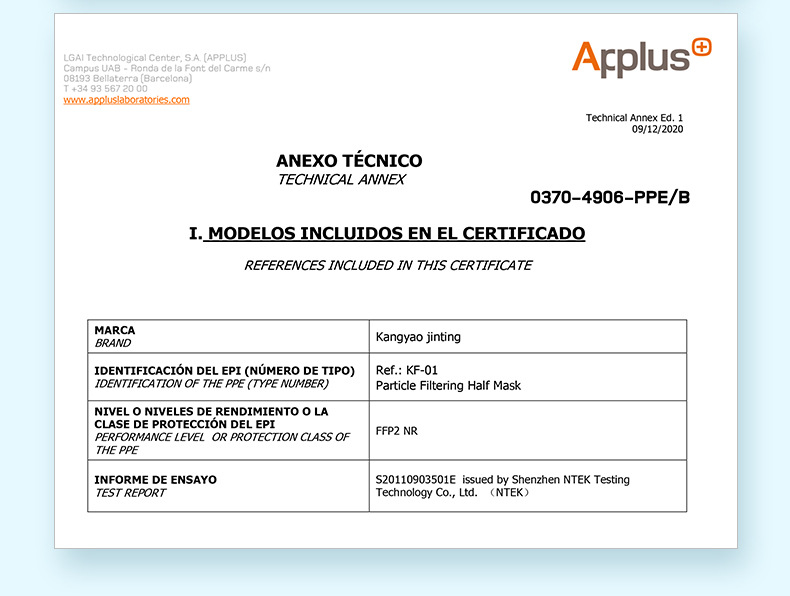 LGAI Technological Center, S.A. (APPLUS)
Campus UAB - Ronda de la Font del Carme s/n
08193 Bellaterra (Barcelona)
T +34 93 567 20 00
www.appluslaboratories.com

Applus

Technical Annex Ed. 1
09/12/2020

ANEXO TÉCNICO
TECHNICAL ANNEX

0370-4906-PPE/B

I. MODELOS INCLUIDOS EN EL CERTIFICADO

REFERENCES INCLUDED IN THIS CERTIFICATE

| MARCA BRAND | Kangyao jinting |
|---|---|
| IDENTIFICACIÓN DEL EPI (NÚMERO DE TIPO) IDENTIFICATION OF THE PPE (TYPE NUMBER) | Ref.: KF-01 Particle Filtering Half Mask |
| NIVEL O NIVELES DE RENDIMIENTO O LA CLASE DE PROTECCIÓN DEL EPI PERFORMANCE LEVEL OR PROTECTION CLASS OF THE PPE | FFP2 NR |
| INFORME DE ENSAYO TEST REPORT | S20110903501E issued by Shenzhen NTEK Testing Technology Co., Ltd. （NTEK） |